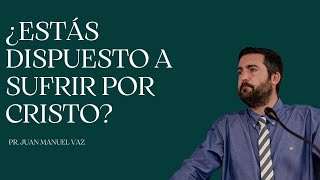 ¿ESTÁS DISPUESTO A SUFRIR POR CRISTO?

PR. JUAN MANUEL VAZ